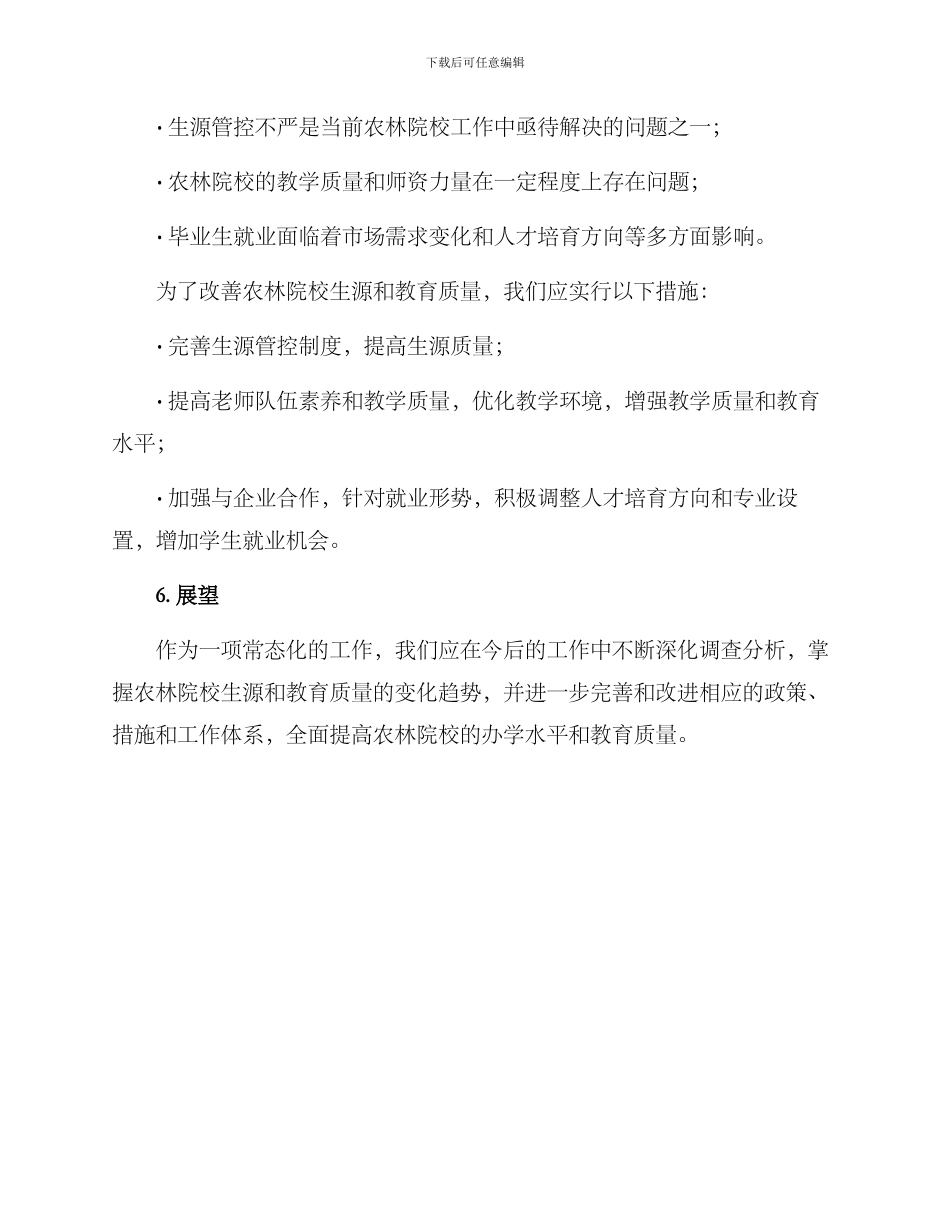 下载后可任意编辑

· 生源管控不严是当前农林院校工作中亟待解决的问题之一;

· 农林院校的教学质量和师资力量在一定程度上存在问题;

· 毕业生就业面临着市场需求变化和人才培育方向等多方面影响。

为了改善农林院校生源和教育质量，我们应实行以下措施:

· 完善生源管控制度，提高生源质量;

· 提高老师队伍素养和教学质量，优化教学环境，增强教学质量和教育水平;

· 加强与企业合作，针对就业形势，积极调整人才培育方向和专业设置，增加学生就业机会。

6. 展望

作为一项常态化的工作，我们应在今后的工作中不断深化调查分析，掌握农林院校生源和教育质量的变化趋势，并进一步完善和改进相应的政策、措施和工作体系，全面提高农林院校的办学水平和教育质量。